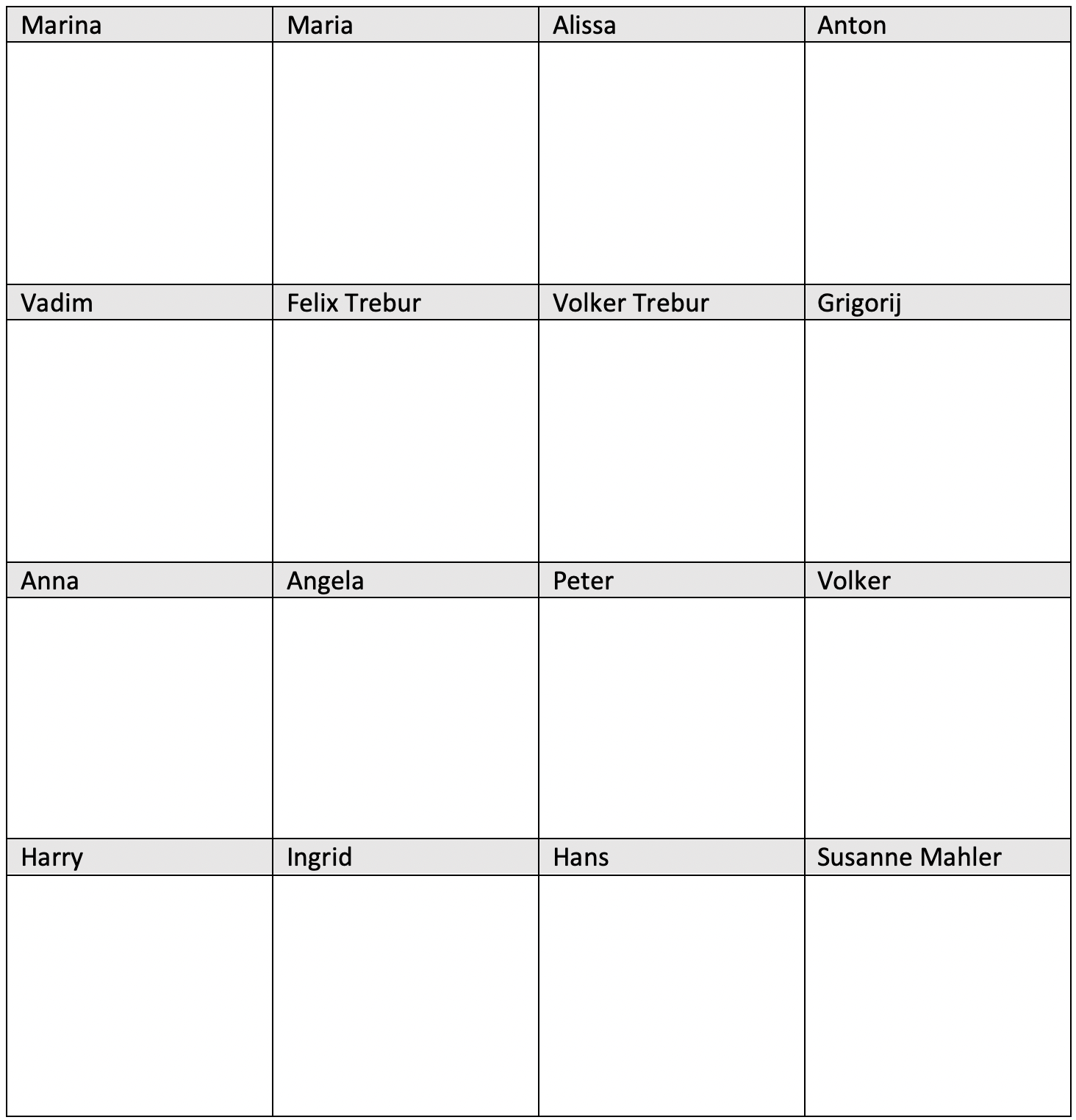 | Marina | Maria | Alissa | Anton |
|---|---|---|---|
| | | | |
| Vadim | Felix Trebur | Volker Trebur | Grigorij |
| | | | |
| Anna | Angela | Peter | Volker |
| | | | |
| Harry | Ingrid | Hans | Susanne Mahler |
| | | | |